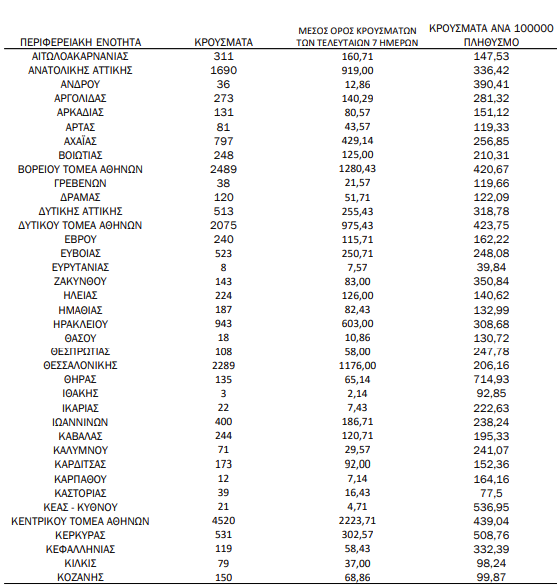 | ΠΕΡΙΦΕΡΕΙΑΚΗ ΕΝΟΤΗΤΑ | ΚΡΟΥΣΜΑΤΑ | ΜΕΣΟΣ ΟΡΟΣ ΚΡΟΥΣΜΑΤΩΝ ΤΩΝ ΤΕΛΕΥΤΑΙΩΝ 7 ΗΜΕΡΩΝ | ΚΡΟΥΣΜΑΤΑ ΑΝΑ 100000 ΠΛΗΘΥΣΜΟ |
|---|---|---|---|
| ΑΙΤΩΛΟΑΚΑΡΝΑΝΙΑΣ | 311 | 160,71 | 147,53 |
| ΑΝΑΤΟΛΙΚΗΣ ΑΤΤΙΚΗΣ | 1690 | 919,00 | 336,42 |
| ΑΝΔΡΟΥ | 36 | 12,86 | 390,41 |
| ΑΡΓΟΛΙΔΑΣ | 273 | 140,29 | 281,32 |
| ΑΡΚΑΔΙΑΣ | 131 | 80,57 | 151,12 |
| ΑΡΤΑΣ | 81 | 43,57 | 119,33 |
| ΑΧΑΪΑΣ | 797 | 429,14 | 256,85 |
| ΒΟΙΩΤΙΑΣ | 248 | 125,00 | 210,31 |
| ΒΟΡΕΙΟΥ ΤΟΜΕΑ ΑΘΗΝΩΝ | 2489 | 1280,43 | 420,67 |
| ΓΡΕΒΕΝΩΝ | 38 | 21,57 | 119,66 |
| ΔΡΑΜΑΣ | 120 | 51,71 | 122,09 |
| ΔΥΤΙΚΗΣ ΑΤΤΙΚΗΣ | 513 | 255,43 | 318,78 |
| ΔΥΤΙΚΟΥ ΤΟΜΕΑ ΑΘΗΝΩΝ | 2075 | 975,43 | 423,75 |
| ΕΒΡΟΥ | 240 | 115,71 | 162,22 |
| ΕΥΒΟΙΑΣ | 523 | 250,71 | 248,08 |
| ΕΥΡΥΤΑΝΙΑΣ | 8 | 7,57 | 39,84 |
| ΖΑΚΥΝΘΟΥ | 143 | 83,00 | 350,84 |
| ΗΛΕΙΑΣ | 224 | 126,00 | 140,62 |
| ΗΜΑΘΙΑΣ | 187 | 82,43 | 132,99 |
| ΗΡΑΚΛΕΙΟΥ | 943 | 603,00 | 308,68 |
| ΘΑΣΟΥ | 18 | 10,86 | 130,72 |
| ΘΕΣΠΡΩΤΙΑΣ | 108 | 58,00 | 247,78 |
| ΘΕΣΣΑΛΟΝΙΚΗΣ | 2289 | 1176,00 | 206,16 |
| ΘΗΡΑΣ | 135 | 65,14 | 714,93 |
| ΙΘΑΚΗΣ | 3 | 2,14 | 92,85 |
| ΙΚΑΡΙΑΣ | 22 | 7,43 | 222,63 |
| ΙΩΑΝΝΙΝΩΝ | 400 | 186,71 | 238,24 |
| ΚΑΒΑΛΑΣ | 244 | 120,71 | 195,33 |
| ΚΑΛΥΜΝΟΥ | 71 | 29,57 | 241,07 |
| ΚΑΡΔΙΤΣΑΣ | 173 | 92,00 | 152,36 |
| ΚΑΡΠΑΘΟΥ | 12 | 7,14 | 164,16 |
| ΚΑΣΤΟΡΙΑΣ | 39 | 16,43 | 77,5 |
| ΚΕΑΣ - ΚΥΘΝΟΥ | 21 | 4,71 | 536,95 |
| ΚΕΝΤΡΙΚΟΥ ΤΟΜΕΑ ΑΘΗΝΩΝ | 4520 | 2223,71 | 439,04 |
| ΚΕΡΚΥΡΑΣ | 531 | 302,57 | 508,76 |
| ΚΕΦΑΛΛΗΝΙΑΣ | 119 | 58,43 | 332,39 |
| ΚΙΛΚΙΣ | 79 | 37,00 | 98,24 |
| ΚΟΖΑΝΗΣ | 150 | 68,86 | 99,87 |